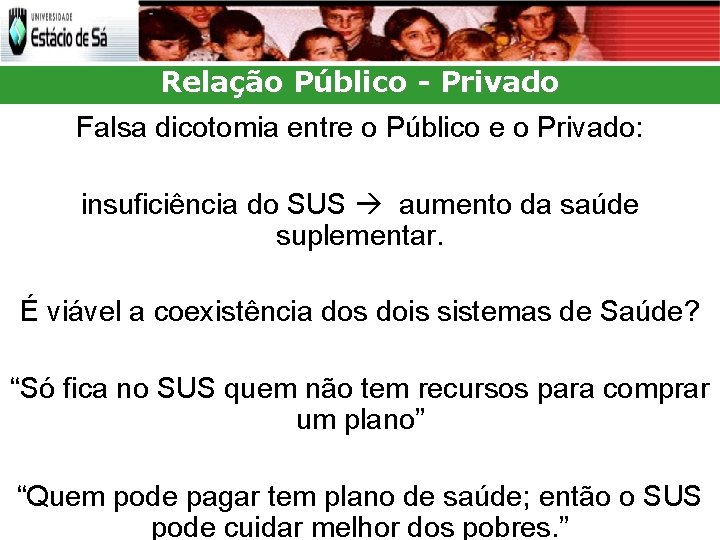 UNIVERSIDADE
Estácio de Sá

Relação Público - Privado

Falsa dicotomia entre o Público e o Privado:

insuficiência do SUS → aumento da saúde suplementar.

É viável a coexistência dos dois sistemas de Saúde?

“Só fica no SUS quem não tem recursos para comprar um plano”

“Quem pode pagar tem plano de saúde; então o SUS pode cuidar melhor dos pobres.”